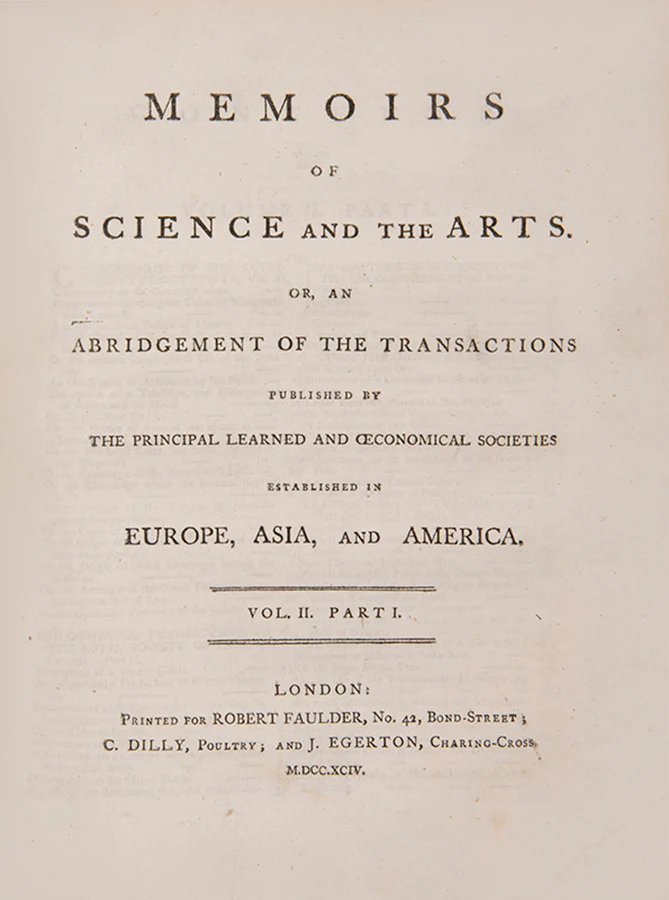 MEMOIRS

OF

SCIENCE AND THE ARTS.

OR, AN

ABRIDGEMENT OF THE TRANSACTIONS

PUBLISHED BY

THE PRINCIPAL LEARNED AND ŒCONOMICAL SOCIETIES

ESTABLISHED IN

EUROPE, ASIA, AND AMERICA.

VOL. II. PART I.

LONDON:

PRINTED FOR ROBERT FAULDER, No. 42, BOND-STREET;
C. DILLY, POULTRY; AND J. EGERTON, CHARING-CROSS.
M.DCC.XCIV.